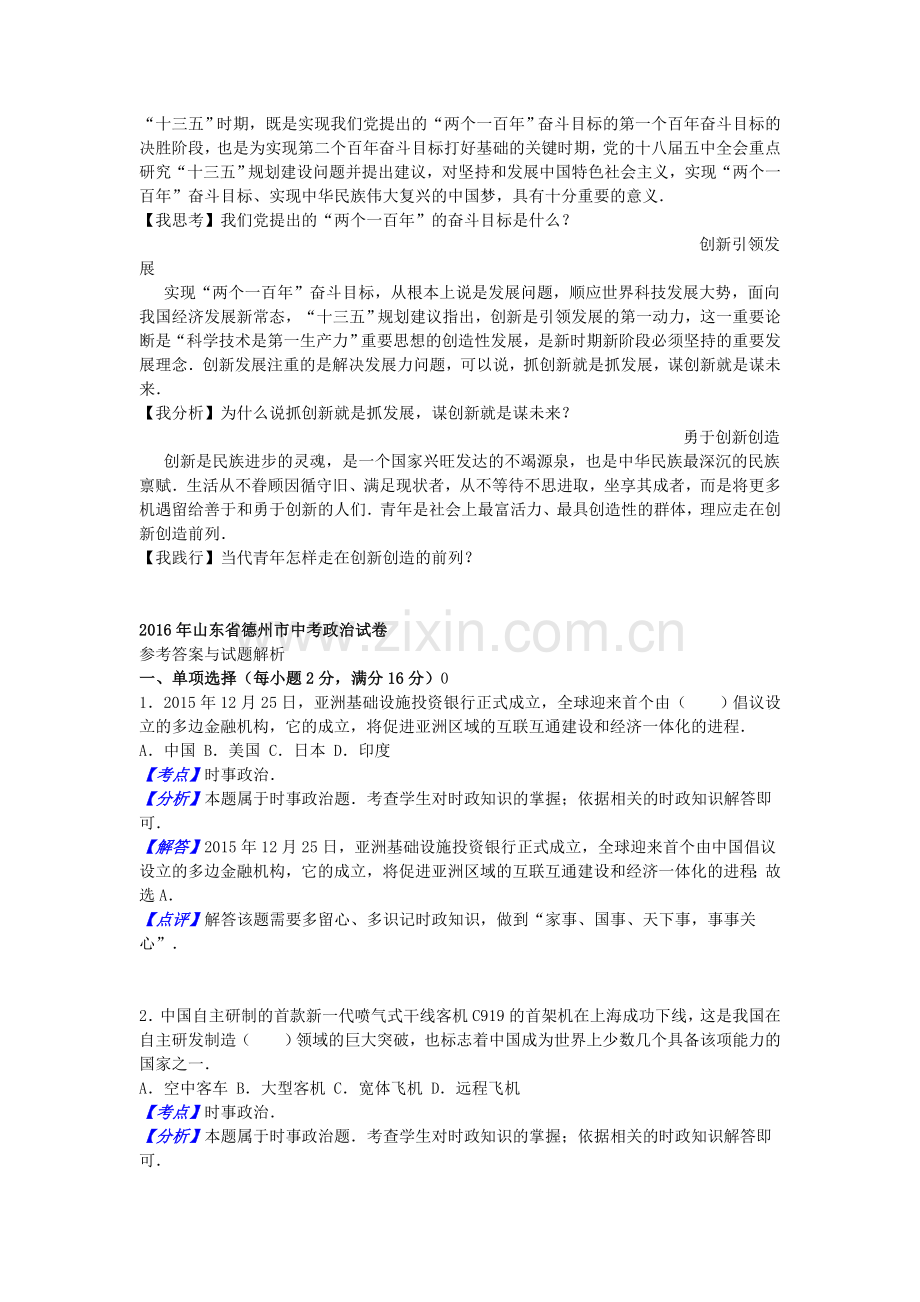 “十三五”时期，既是实现我们党提出的“两个一百年”奋斗目标的第一个百年奋斗目标的决胜阶段，也是为实现第二个百年奋斗目标打好基础的关键时期，党的十八届五中全会重点研究“十三五”规划建设问题并提出建议，对坚持和发展中国特色社会主义，实现“两个一百年”奋斗目标、实现中华民族伟大复兴的中国梦，具有十分重要的意义.
【我思考】我们党提出的“两个一百年”的奋斗目标是什么？

创新引领发展

实现“两个一百年”奋斗目标，从根本上说是发展问题，顺应世界科技发展大势，面向我国经济发展新常态，“十三五”规划建议指出，创新是引领发展的第一动力，这一重要论断是“科学技术是第一生产力”重要思想的创造性发展，是新时期新阶段必须坚持的重要发展理念.创新发展注重的是解决发展力问题，可以说，抓创新就是抓发展，谋创新就是谋未来.
【我分析】为什么说抓创新就是抓发展，谋创新就是谋未来？

勇于创新创造

创新是民族进步的灵魂，是一个国家兴旺发达的不竭源泉，也是中华民族最深沉的民族禀赋.生活从不眷顾因循守旧、满足现状者，从不等待不思进取，坐享其成者，而是将更多机遇留给善于和勇于创新的人们.青年是社会上最富活力、最具创造性的群体，理应走在创新创造前列.
【我践行】当代青年怎样走在创新创造的前列？

2016年山东省德州市中考政治试卷
参考答案与试题解析
一、单项选择（每小题2分，满分16分）0
1．2015年12月25日，亚洲基础设施投资银行正式成立，全球迎来首个由（　　）倡议设立的多边金融机构，它的成立，将促进亚洲区域的互联互通建设和经济一体化的进程.
A．中国 B．美国 C．日本 D．印度
【考点】时事政治.
【分析】本题属于时事政治题．考查学生对时政知识的掌握；依据相关的时政知识解答即可.
【解答】2015年12月25日，亚洲基础设施投资银行正式成立，全球迎来首个由中国倡议设立的多边金融机构，它的成立，将促进亚洲区域的互联互通建设和经济一体化的进程 故选A.
【点评】解答该题需要多留心、多识记时政知识，做到“家事、国事、天下事，事事关心”.

2．中国自主研制的首款新一代喷气式干线客机C919的首架机在上海成功下线，这是我国在自主研发制造（　　）领域的巨大突破，也标志着中国成为世界上少数几个具备该项能力的国家之一.
A．空中客车 B．大型客机 C．宽体飞机 D．远程飞机
【考点】时事政治.
【分析】本题属于时事政治题．考查学生对时政知识的掌握；依据相关的时政知识解答即可.

www.zixin.com.cn